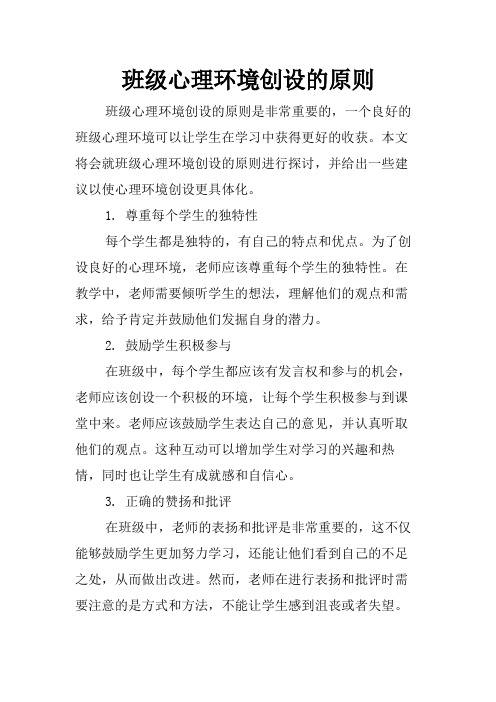 班级心理环境创设的原则

班级心理环境创设的原则是非常重要的，一个良好的班级心理环境可以让学生在学习中获得更好的收获。本文将会就班级心理环境创设的原则进行探讨，并给出一些建议以使心理环境创设更具体化。

1. 尊重每个学生的独特性

每个学生都是独特的，有自己的特点和优点。为了创设良好的心理环境，老师应该尊重每个学生的独特性。在教学中，老师需要倾听学生的想法，理解他们的观点和需求，给予肯定并鼓励他们发掘自身的潜力。

2. 鼓励学生积极参与

在班级中，每个学生都应该有发言权和参与的机会，老师应该创设一个积极的环境，让每个学生积极参与到课堂中来。老师应该鼓励学生表达自己的意见，并认真听取他们的观点。这种互动可以增加学生对学习的兴趣和热情，同时也让学生有成就感和自信心。

3. 正确的赞扬和批评

在班级中，老师的表扬和批评是非常重要的，这不仅能够鼓励学生更加努力学习，还能让他们看到自己的不足之处，从而做出改进。然而，老师在进行表扬和批评时需要注意的是方式和方法，不能让学生感到沮丧或者失望。